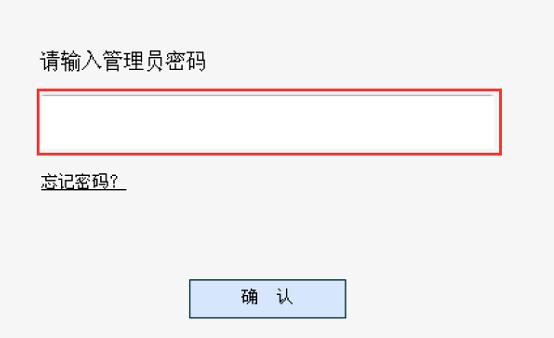 请输入管理员密码

忘记密码？

确 认